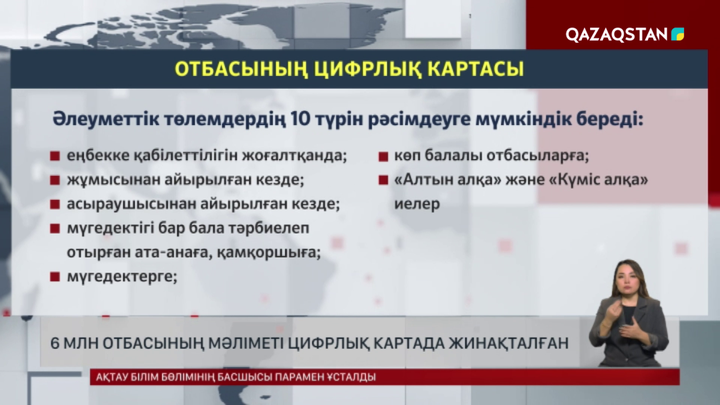 QAZAQSTAN

ОТБАСЫНЫҢ ЦИФРЛЫҚ КАРТАСЫ

Әлеуметтік төлемдердің 10 түрін рәсімдеуге мүмкіндік береді:

еңбекке қабілеттілігін жоғалтқанда;

жұмысынан айырылған кезде;

асыраушысынан айырылған кезде;

мүгедектігі бар бала тәрбиелеп отырған ата-анаға, қамқоршыға;

мүгедектерге;

көп балалы отбасыларға;

«Алтын алқа» және «Күміс алқа» иелер

6 МЛН ОТБАСЫНЫҢ МӘЛІМЕТІ ЦИФРЛЫҚ КАРТАДА ЖИНАҚТАЛҒАН

АҚТАУ БІЛІМ БӨЛІМІНІҢ БАСШЫСЫ ПАРАМЕН ҰСТАЛДЫ